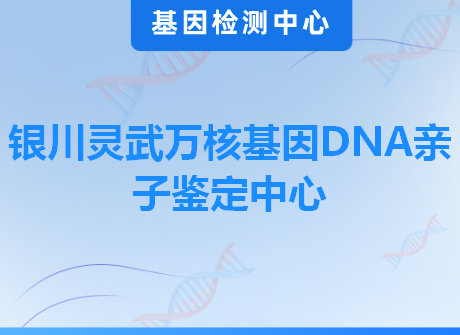 基因检测中心

银川灵武万核基因DNA亲子鉴定中心